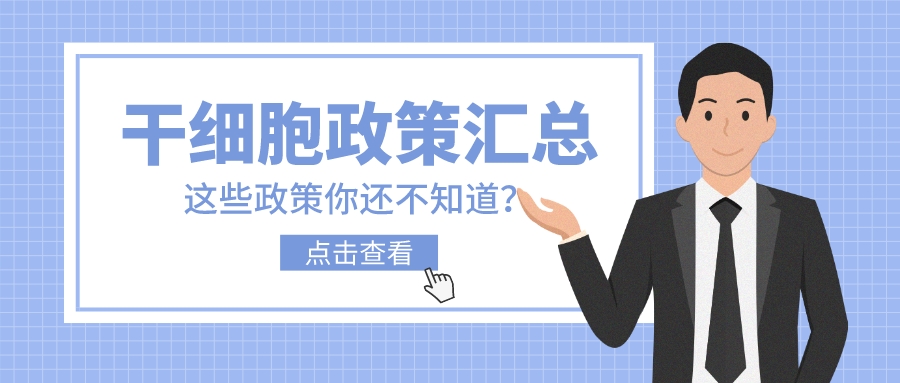 干细胞政策汇总

这些政策你还不知道?

点击查看